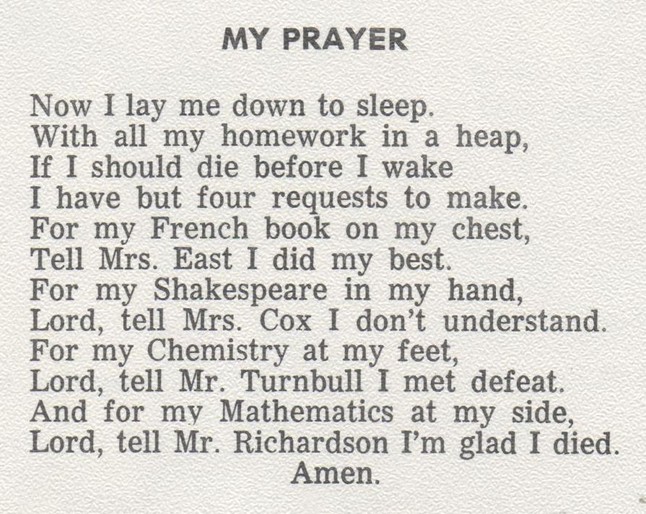 MY PRAYER

Now I lay me down to sleep.
With all my homework in a heap,
If I should die before I wake
I have but four requests to make.
For my French book on my chest,
Tell Mrs. East I did my best.
For my Shakespeare in my hand,
Lord, tell Mrs. Cox I don't understand.
For my Chemistry at my feet,
Lord, tell Mr. Turnbull I met defeat.
And for my Mathematics at my side,
Lord, tell Mr. Richardson I'm glad I died.
Amen.